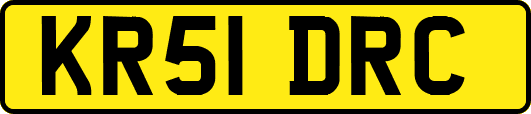 KR51 DRC